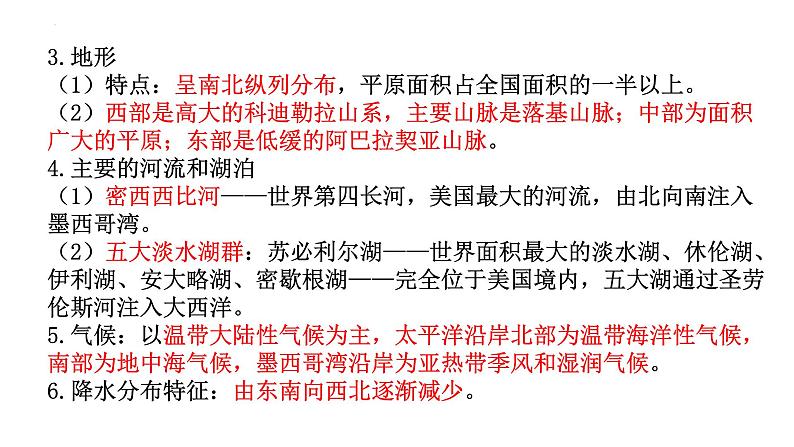 3.地形
（1）特点：呈南北纵列分布，平原面积占全国面积的一半以上。
（2）西部是高大的科迪勒拉山系，主要山脉是落基山脉；中部为面积广大的平原；东部是低缓的阿巴拉契亚山脉。
4.主要的河流和湖泊
（1）密西西比河——世界第四长河，美国最大的河流，由北向南注入墨西哥湾。
（2）五大淡水湖群：苏必利尔湖——世界面积最大的淡水湖、休伦湖、伊利湖、安大略湖、密歇根湖——完全位于美国境内，五大湖通过圣劳伦斯河注入大西洋。
5.气候：以温带大陆性气候为主，太平洋沿岸北部为温带海洋性气候，南部为地中海气候，墨西哥湾沿岸为亚热带季风和湿润气候。
6.降水分布特征：由东南向西北逐渐减少。